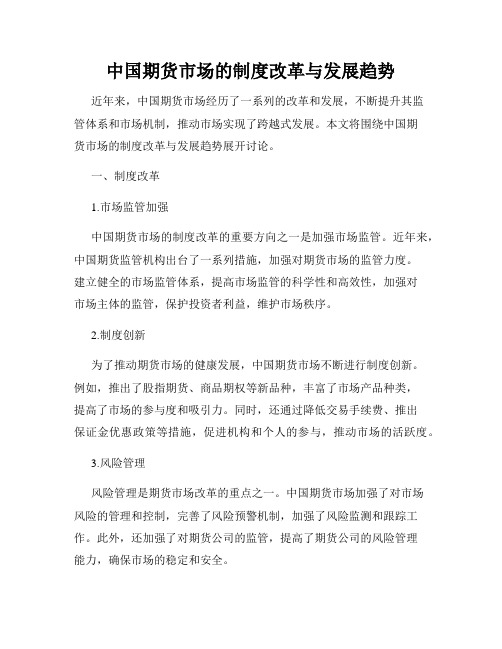 中国期货市场的制度改革与发展趋势

近年来，中国期货市场经历了一系列的改革和发展，不断提升其监管体系和市场机制，推动市场实现了跨越式发展。本文将围绕中国期货市场的制度改革与发展趋势展开讨论。

一、制度改革

1.市场监管加强

中国期货市场的制度改革的重要方向之一是加强市场监管。近年来，中国期货监管机构出台了一系列措施，加强对期货市场的监管力度。建立健全的市场监管体系，提高市场监管的科学性和高效性，加强对市场主体的监管，保护投资者利益，维护市场秩序。

2.制度创新

为了推动期货市场的健康发展，中国期货市场不断进行制度创新。例如，推出了股指期货、商品期权等新品种，丰富了市场产品种类，提高了市场的参与度和吸引力。同时，还通过降低交易手续费、推出保证金优惠政策等措施，促进机构和个人的参与，推动市场的活跃度。

3.风险管理

风险管理是期货市场改革的重点之一。中国期货市场加强了对市场风险的管理和控制，完善了风险预警机制，加强了风险监测和跟踪工作。此外，还加强了对期货公司的监管，提高了期货公司的风险管理能力，确保市场的稳定和安全。